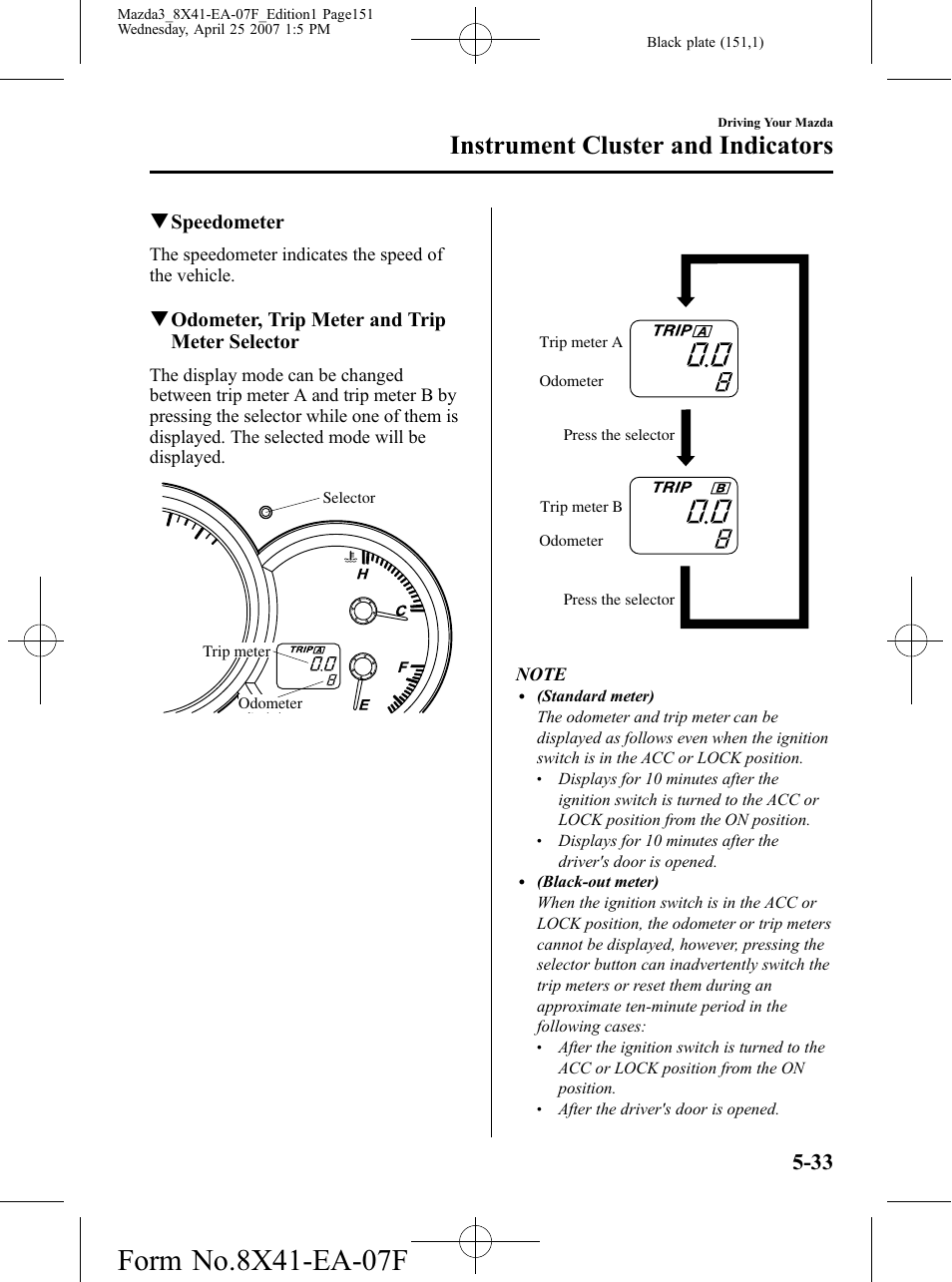 Mazda3_8X41-EA-07F_Edition1 Page151
Wednesday, April 25 2007 1:5 PM

Black plate (151,1)

Driving Your Mazda

Instrument Cluster and Indicators

▼Speedometer

The speedometer indicates the speed of the vehicle.

▼Odometer, Trip Meter and Trip Meter Selector

The display mode can be changed between trip meter A and trip meter B by pressing the selector while one of them is displayed. The selected mode will be displayed.

Selector

H

C

F

E

Trip meter

TRIP A

0.0

8

Odometer

Trip meter A

TRIP A

0.0

8

Odometer

Press the selector

Trip meter B

TRIP B

0.0

8

Odometer

Press the selector

NOTE

• (Standard meter)
The odometer and trip meter can be displayed as follows even when the ignition switch is in the ACC or LOCK position.
• Displays for 10 minutes after the ignition switch is turned to the ACC or LOCK position from the ON position.
• Displays for 10 minutes after the driver's door is opened.

• (Black-out meter)
When the ignition switch is in the ACC or LOCK position, the odometer or trip meters cannot be displayed, however, pressing the selector button can inadvertently switch the trip meters or reset them during an approximate ten-minute period in the following cases:
• After the ignition switch is turned to the ACC or LOCK position from the ON position.
• After the driver's door is opened.

5-33

Form No.8X41-EA-07F